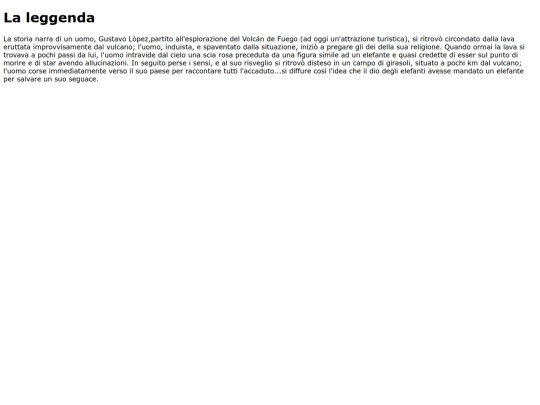 La leggenda

La storia narra di un uomo, Gustavo Lòpez,partito all'esplorazione del Volcán de Fuego (ad oggi un'attrazione turistica), si ritrovò circondato dalla lava eruttata improvvisamente dal vulcano; l'uomo, induista, e spaventato dalla situazione, iniziò a pregare gli dei della sua religione. Quando ormai la lava si trovava a pochi passi da lui, l'uomo intravide dal cielo una scia rosa preceduta da una figura simile ad un elefante e quasi credette di esser sul punto di morire e di star avendo allucinazioni. In seguito perse i sensi, e al suo risveglio si ritrovò disteso in un campo di girasoli, situato a pochi km dal vulcano; l'uomo corse immediatamente verso il suo paese per raccontare tutti l'accaduto...si diffure così l'idea che il dio degli elefanti avesse mandato un elefante per salvare un suo seguace.